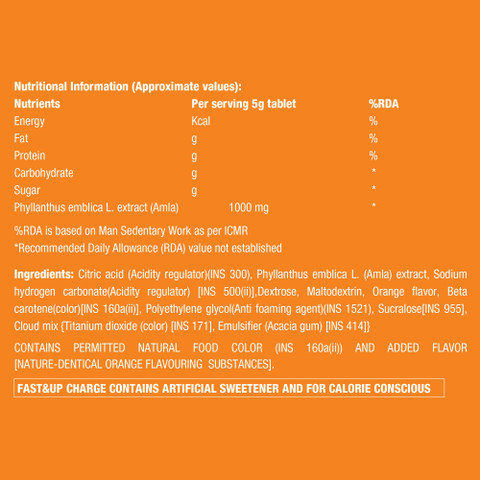 Nutritional Information (Approximate values):

| Nutrients | Per serving 5g tablet | %RDA |
|---|---|---|
| Energy | Kcal | % |
| Fat | g | % |
| Protein | g | % |
| Carbohydrate | g | * |
| Sugar | g | * |
| Phyllanthus emblica L. extract (Amla) | 1000 mg | * |

%RDA is based on Man Sedentary Work as per ICMR
*Recommended Daily Allowance (RDA) value not established

Ingredients: Citric acid (Acidity regulator)(INS 300), Phyllanthus emblica L. (Amla) extract, Sodium hydrogen carbonate(Acidity regulator) [INS 500(ii)],Dextrose, Maltodextrin, Orange flavor, Beta carotene(color)[INS 160a(ii)], Polyethylene glycol(Anti foaming agent)(INS 1521), Sucralose[INS 955], Cloud mix {Titanium dioxide (color) [INS 171], Emulsifier (Acacia gum) [INS 414]}

CONTAINS PERMITTED NATURAL FOOD COLOR (INS 160a(ii)) AND ADDED FLAVOR [NATURE-DENTICAL ORANGE FLAVOURING SUBSTANCES].

FAST&UP CHARGE CONTAINS ARTIFICIAL SWEETENER AND FOR CALORIE CONSCIOUS